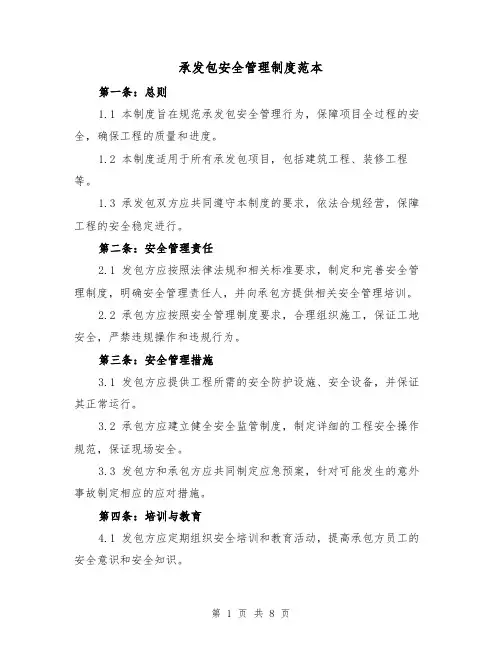 承发包安全管理制度范本

第一条：总则

1.1 本制度旨在规范承发包安全管理行为，保障项目全过程的安全，确保工程的质量和进度。

1.2 本制度适用于所有承发包项目，包括建筑工程、装修工程等。

1.3 承发包双方应共同遵守本制度的要求，依法合规经营，保障工程的安全稳定进行。

第二条：安全管理责任

2.1 发包方应按照法律法规和相关标准要求，制定和完善安全管理制度，明确安全管理责任人，并向承包方提供相关安全管理培训。

2.2 承包方应按照安全管理制度要求，合理组织施工，保证工地安全，严禁违规操作和违规行为。

第三条：安全管理措施

3.1 发包方应提供工程所需的安全防护设施、安全设备，并保证其正常运行。

3.2 承包方应建立健全安全监管制度，制定详细的工程安全操作规范，保证现场安全。

3.3 发包方和承包方应共同制定应急预案，针对可能发生的意外事故制定相应的应对措施。

第四条：培训与教育

4.1 发包方应定期组织安全培训和教育活动，提高承包方员工的安全意识和安全知识。

第 1 页 共 8 页